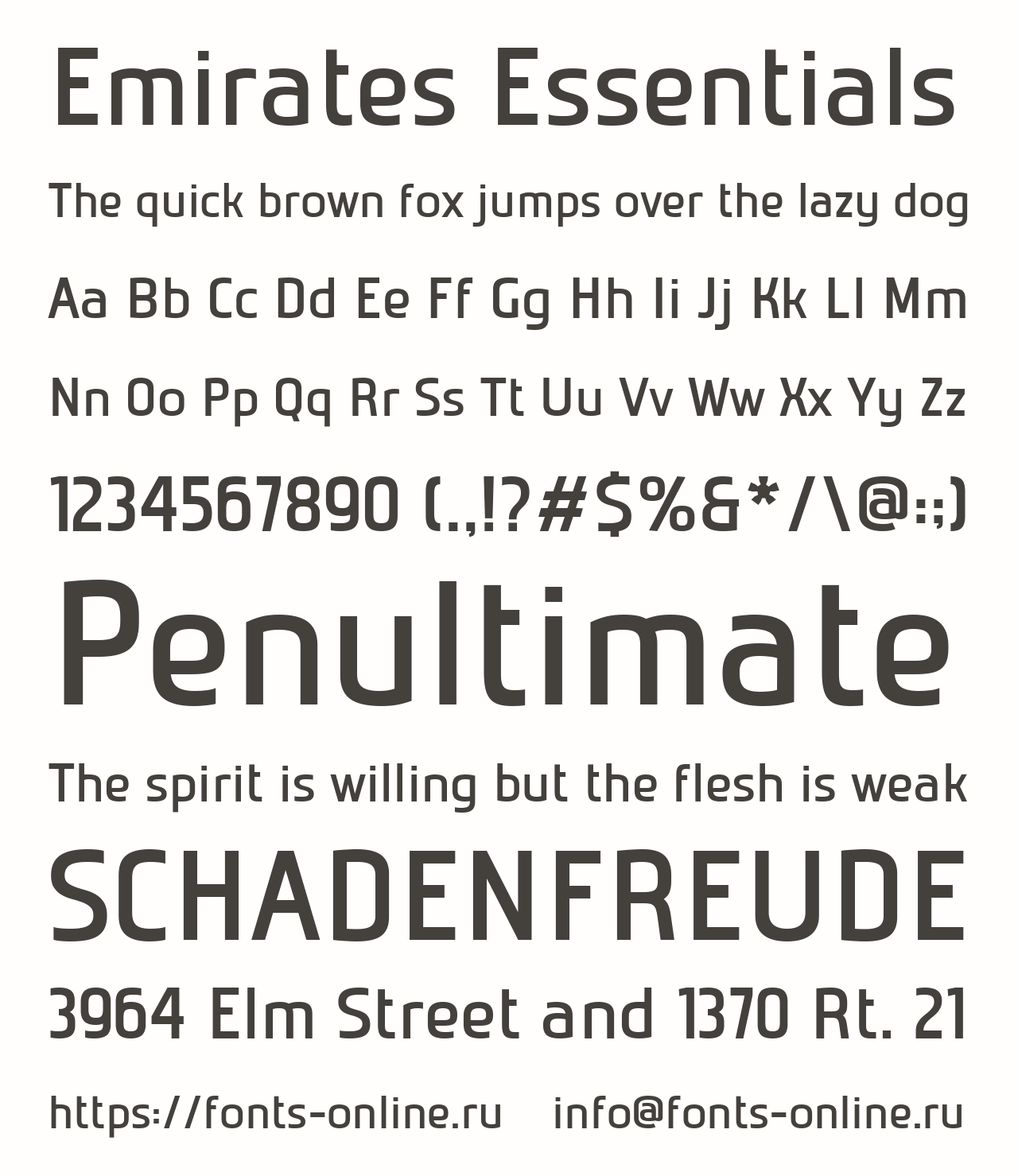 Emirates Essentials

The quick brown fox jumps over the lazy dog

Aa Bb Cc Dd Ee Ff Gg Hh Ii Jj Kk Ll Mm

Nn Oo Pp Qq Rr Ss Tt Uu Vv Ww Xx Yy Zz

1234567890 (.,!?#$%&*/\@:;)

Penultimate

The spirit is willing but the flesh is weak

SCHADENFREUDE

3964 Elm Street and 1370 Rt. 21

https://fonts-online.ru info@fonts-online.ru